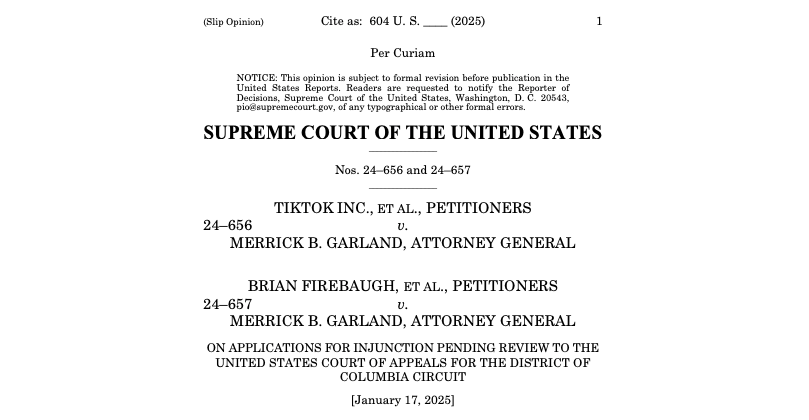 (Slip Opinion) Cite as: 604 U. S. ____ (2025) 1

Per Curiam

NOTICE: This opinion is subject to formal revision before publication in the United States Reports. Readers are requested to notify the Reporter of Decisions, Supreme Court of the United States, Washington, D. C. 20543, pio@supremecourt.gov, of any typographical or other formal errors.

SUPREME COURT OF THE UNITED STATES

Nos. 24–656 and 24–657

TIKTOK INC., ET AL., PETITIONERS
24–656 v.
MERRICK B. GARLAND, ATTORNEY GENERAL

BRIAN FIREBAUGH, ET AL., PETITIONERS
24–657 v.
MERRICK B. GARLAND, ATTORNEY GENERAL

ON APPLICATIONS FOR INJUNCTION PENDING REVIEW TO THE UNITED STATES COURT OF APPEALS FOR THE DISTRICT OF COLUMBIA CIRCUIT

[January 17, 2025]